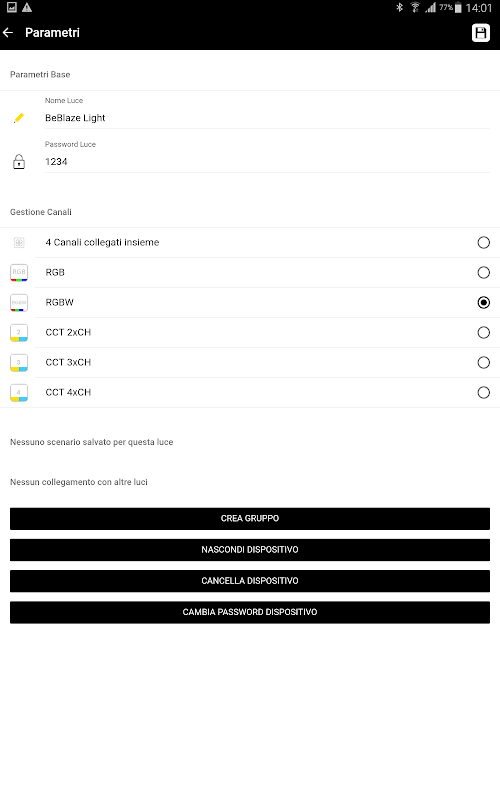 77% 14:01

Parametri

Parametri Base

Nome Luce
BeBlaze Light

Password Luce
1234

Gestione Canali

4 Canali collegati insieme

RGB
RGB

RGBW
RGBW

2
CCT 2xCH

3
CCT 3xCH

4
CCT 4xCH

Nessuno scenario salvato per questa luce

Nessun collegamento con altre luci

CREA GRUPPO

NASCONDI DISPOSITIVO

CANCELLA DISPOSITIVO

CAMBIA PASSWORD DISPOSITIVO